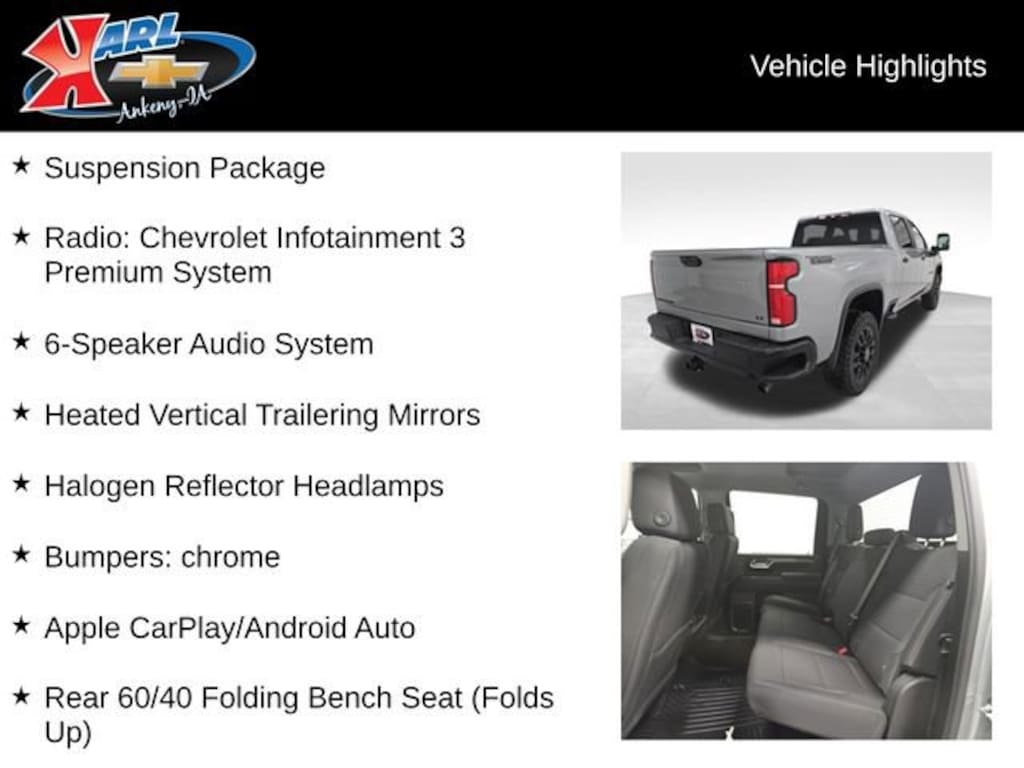 KARL
Ankeny-IA

Vehicle Highlights

★ Suspension Package

★ Radio: Chevrolet Infotainment 3 Premium System

★ 6-Speaker Audio System

★ Heated Vertical Trailering Mirrors

★ Halogen Reflector Headlamps

★ Bumpers: chrome

★ Apple CarPlay/Android Auto

★ Rear 60/40 Folding Bench Seat (Folds Up)